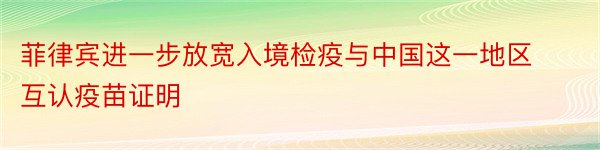 菲律宾进一步放宽入境检疫与中国这一地区互认疫苗证明